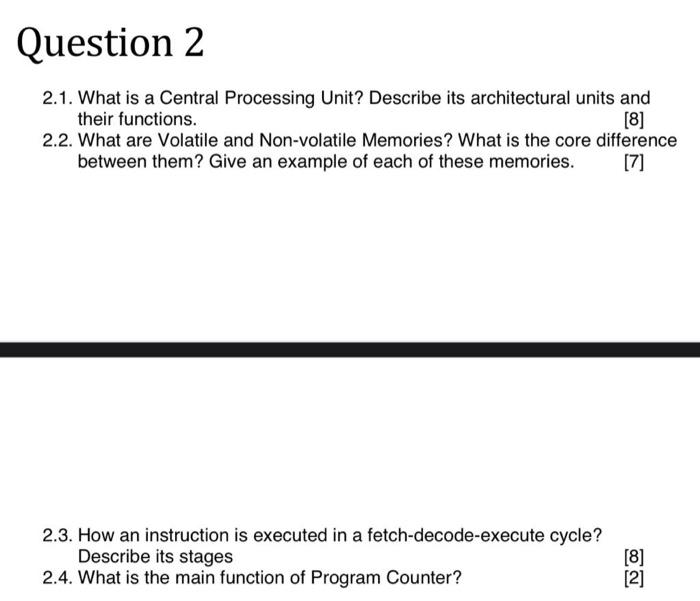 Question 2

2.1. What is a Central Processing Unit? Describe its architectural units and their functions. [8]

2.2. What are Volatile and Non-volatile Memories? What is the core difference between them? Give an example of each of these memories. [7]

2.3. How an instruction is executed in a fetch-decode-execute cycle? Describe its stages [8]

2.4. What is the main function of Program Counter? [2]